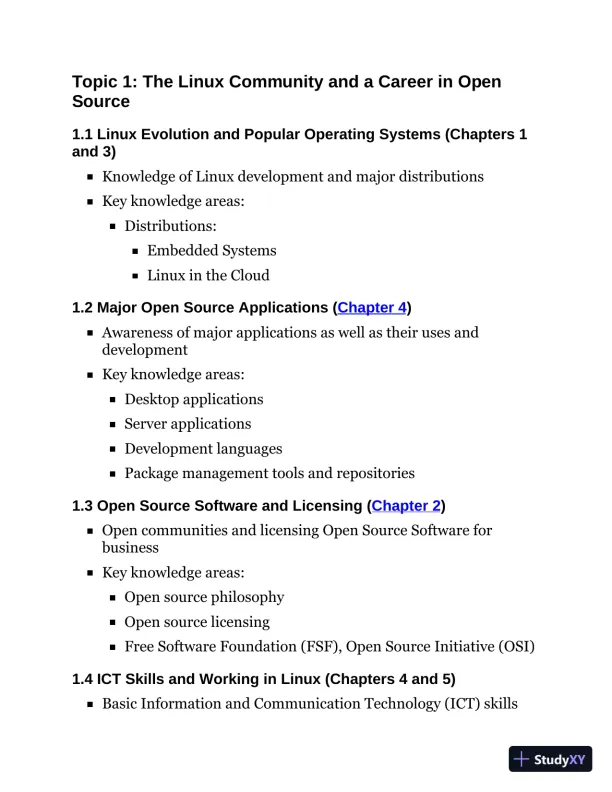 Topic 1: The Linux Community and a Career in Open Source

1.1 Linux Evolution and Popular Operating Systems (Chapters 1 and 3)

- Knowledge of Linux development and major distributions
- Key knowledge areas:
  - Distributions:
    - Embedded Systems
    - Linux in the Cloud

1.2 Major Open Source Applications (Chapter 4)

- Awareness of major applications as well as their uses and development
- Key knowledge areas:
  - Desktop applications
  - Server applications
  - Development languages
  - Package management tools and repositories

1.3 Open Source Software and Licensing (Chapter 2)

- Open communities and licensing Open Source Software for business
- Key knowledge areas:
  - Open source philosophy
  - Open source licensing
  - Free Software Foundation (FSF), Open Source Initiative (OSI)

1.4 ICT Skills and Working in Linux (Chapters 4 and 5)

- Basic Information and Communication Technology (ICT) skills

StudyXY